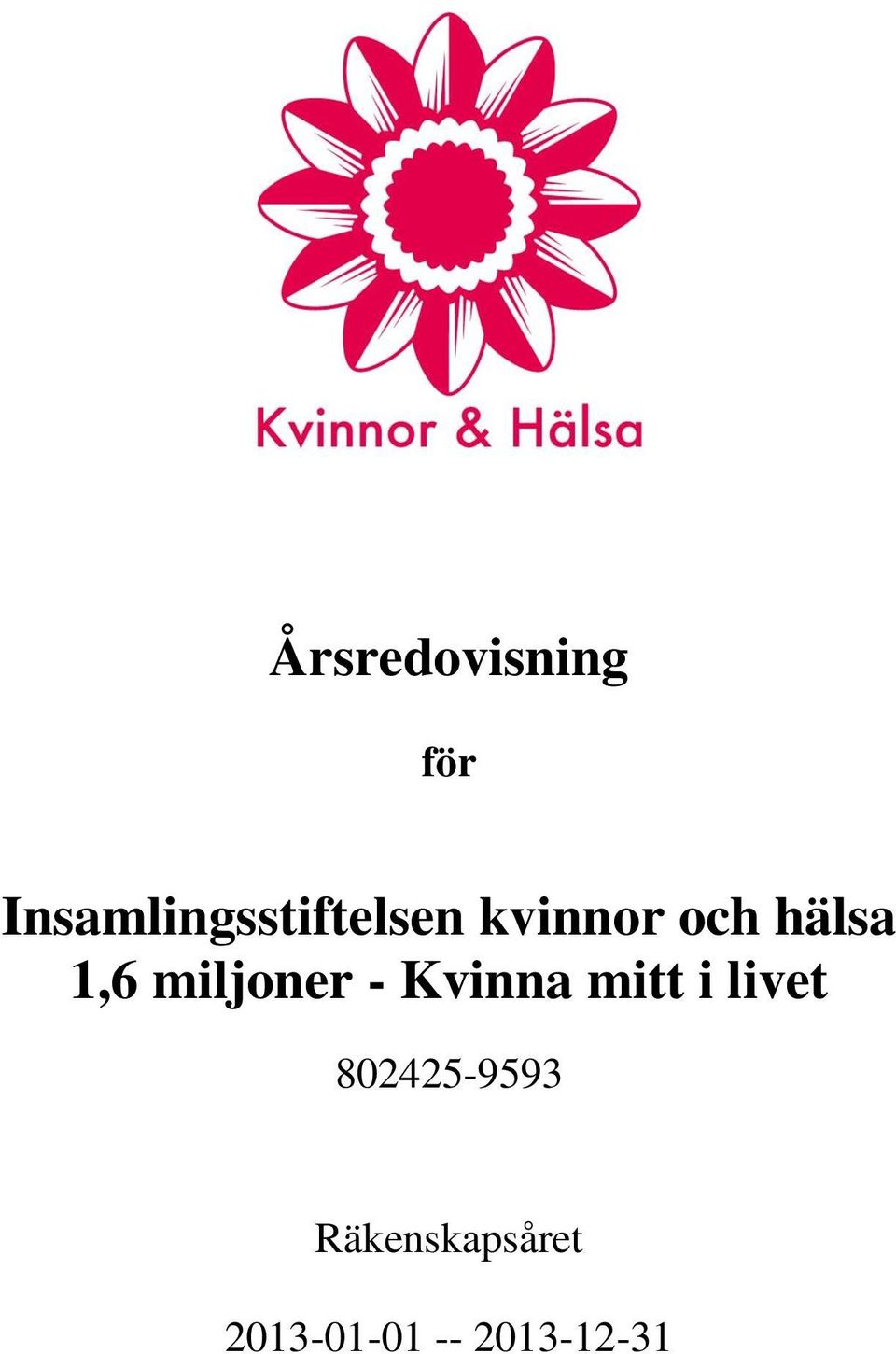 Kvinnor & Hälsa

Årsredovisning

för

Insamlingsstiftelsen kvinnor och hälsa
1,6 miljoner - Kvinna mitt i livet

802425-9593

Räkenskapsåret

2013-01-01 -- 2013-12-31